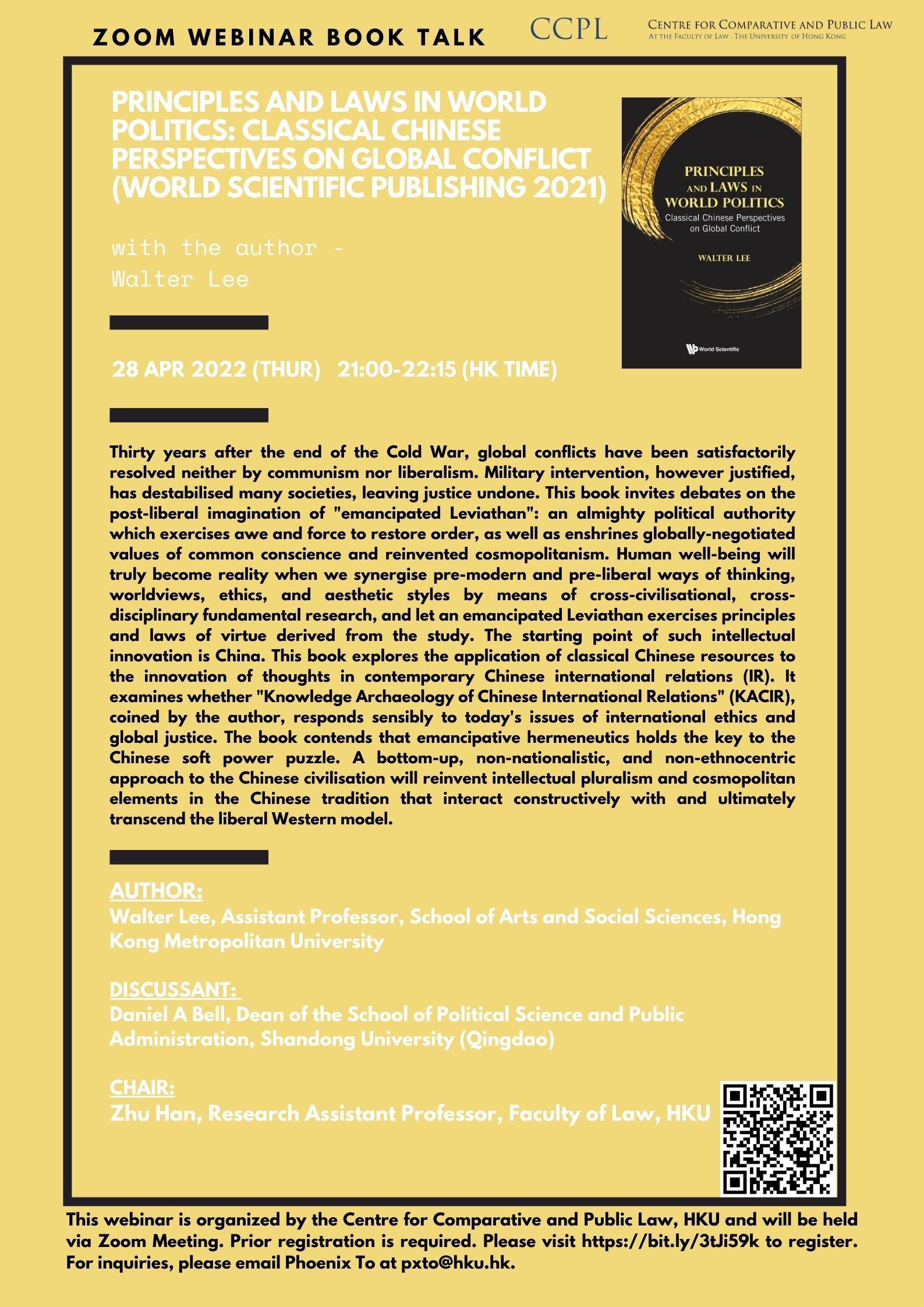 ZOOM WEBINAR BOOK TALK

CCPL

CENTRE FOR COMPARATIVE AND PUBLIC LAW
AT THE FACULTY OF LAW . THE UNIVERSITY OF HONG KONG

PRINCIPLES AND LAWS IN WORLD POLITICS: CLASSICAL CHINESE PERSPECTIVES ON GLOBAL CONFLICT (WORLD SCIENTIFIC PUBLISHING 2021)

with the author - Walter Lee

PRINCIPLES AND LAWS IN WORLD POLITICS
Classical Chinese Perspectives on Global Conflict
WALTER LEE
World Scientific

28 APR 2022 (THUR) 21:00-22:15 (HK TIME)

Thirty years after the end of the Cold War, global conflicts have been satisfactorily resolved neither by communism nor liberalism. Military intervention, however justified, has destabilised many societies, leaving justice undone. This book invites debates on the post-liberal imagination of "emancipated Leviathan": an almighty political authority which exercises awe and force to restore order, as well as enshrines globally-negotiated values of common conscience and reinvented cosmopolitanism. Human well-being will truly become reality when we synergise pre-modern and pre-liberal ways of thinking, worldviews, ethics, and aesthetic styles by means of cross-civilisational, cross-disciplinary fundamental research, and let an emancipated Leviathan exercises principles and laws of virtue derived from the study. The starting point of such intellectual innovation is China. This book explores the application of classical Chinese resources to the innovation of thoughts in contemporary Chinese international relations (IR). It examines whether "Knowledge Archaeology of Chinese International Relations" (KACIR), coined by the author, responds sensibly to today's issues of international ethics and global justice. The book contends that emancipative hermeneutics holds the key to the Chinese soft power puzzle. A bottom-up, non-nationalistic, and non-ethnocentric approach to the Chinese civilisation will reinvent intellectual pluralism and cosmopolitan elements in the Chinese tradition that interact constructively with and ultimately transcend the liberal Western model.

AUTHOR:
Walter Lee, Assistant Professor, School of Arts and Social Sciences, Hong Kong Metropolitan University

DISCUSSANT:
Daniel A Bell, Dean of the School of Political Science and Public Administration, Shandong University (Qingdao)

CHAIR:
Zhu Han, Research Assistant Professor, Faculty of Law, HKU

This webinar is organized by the Centre for Comparative and Public Law, HKU and will be held via Zoom Meeting. Prior registration is required. Please visit https://bit.ly/3tJi59k to register. For inquiries, please email Phoenix To at pxto@hku.hk.